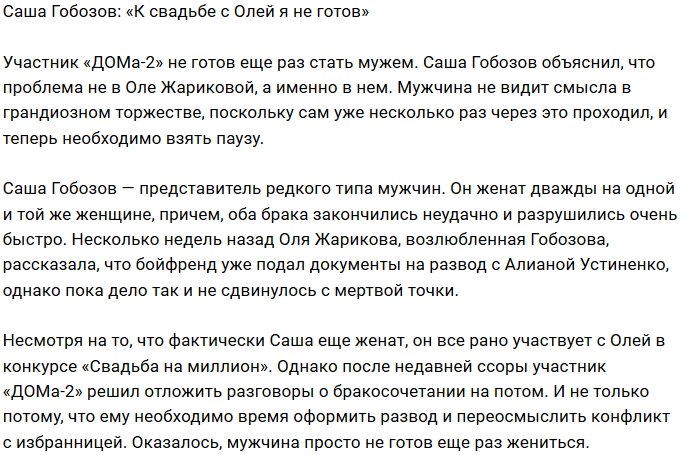 Саша Гобозов: «К свадьбе с Олей я не готов»

Участник «ДОМа-2» не готов еще раз стать мужем. Саша Гобозов объяснил, что проблема не в Оле Жариковой, а именно в нем. Мужчина не видит смысла в грандиозном торжестве, поскольку сам уже несколько раз через это проходил, и теперь необходимо взять паузу.

Саша Гобозов — представитель редкого типа мужчин. Он женат дважды на одной и той же женщине, причем, оба брака закончились неудачно и разрушились очень быстро. Несколько недель назад Оля Жарикова, возлюбленная Гобозова, рассказала, что бойфренд уже подал документы на развод с Алианой Устиненко, однако пока дело так и не сдвинулось с мертвой точки.

Несмотря на то, что фактически Саша еще женат, он все рано участвует с Олей в конкурсе «Свадьба на миллион». Однако после недавней ссоры участник «ДОМа-2» решил отложить разговоры о бракосочетании на потом. И не только потому, что ему необходимо время оформить развод и переосмыслить конфликт с избранницей. Оказалось, мужчина просто не готов еще раз жениться.